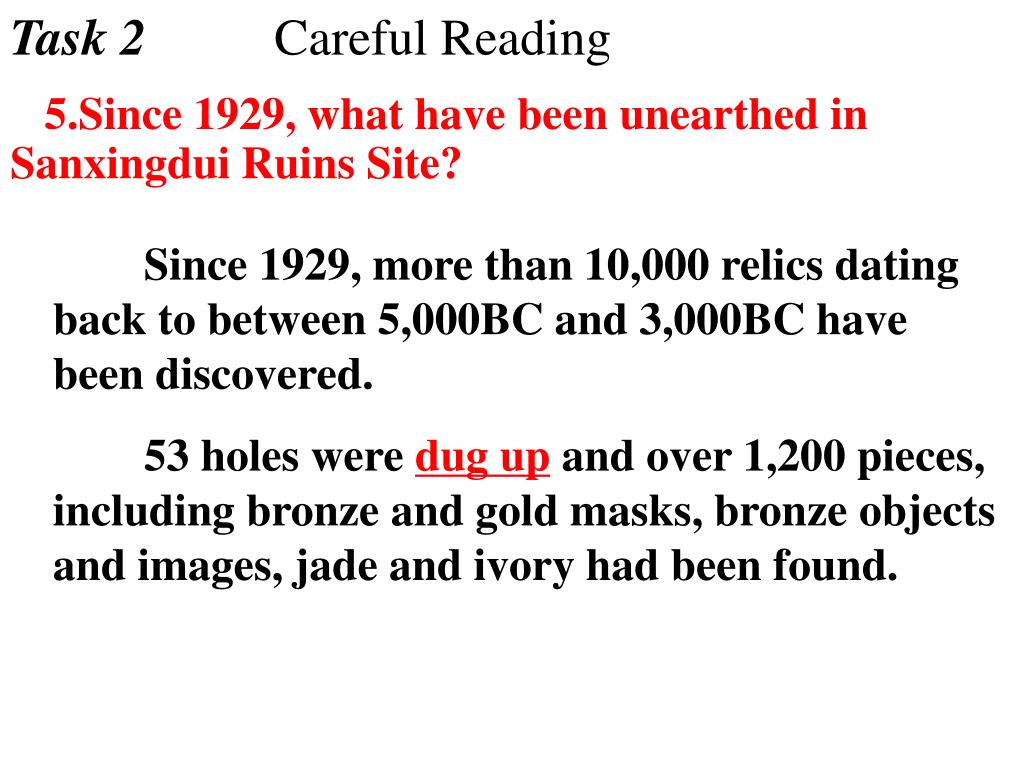 Task 2 Careful Reading

5.Since 1929, what have been unearthed in Sanxingdui Ruins Site?

Since 1929, more than 10,000 relics dating back to between 5,000BC and 3,000BC have been discovered.

53 holes were dug up and over 1,200 pieces, including bronze and gold masks, bronze objects and images, jade and ivory had been found.